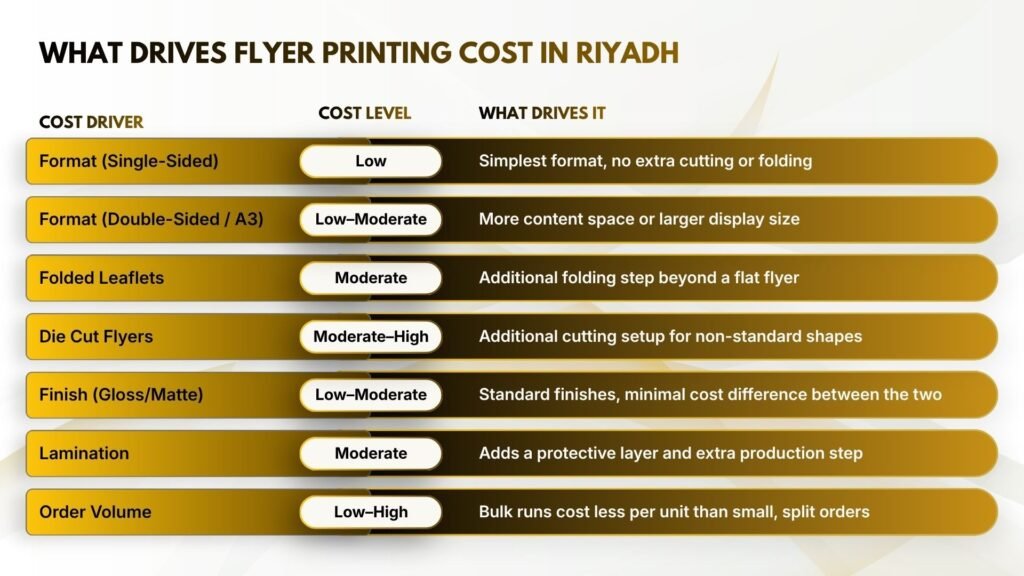 WHAT DRIVES FLYER PRINTING COST IN RIYADH

| COST DRIVER | COST LEVEL | WHAT DRIVES IT |
|---|---|---|
| Format (Single-Sided) | Low | Simplest format, no extra cutting or folding |
| Format (Double-Sided / A3) | Low–Moderate | More content space or larger display size |
| Folded Leaflets | Moderate | Additional folding step beyond a flat flyer |
| Die Cut Flyers | Moderate–High | Additional cutting setup for non-standard shapes |
| Finish (Gloss/Matte) | Low–Moderate | Standard finishes, minimal cost difference between the two |
| Lamination | Moderate | Adds a protective layer and extra production step |
| Order Volume | Low–High | Bulk runs cost less per unit than small, split orders |